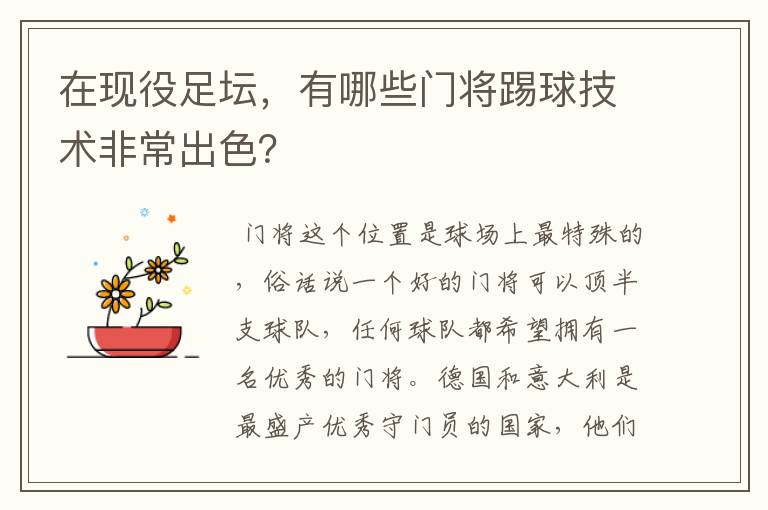 在现役足坛，有哪些门将踢球技术非常出色?

门将这个位置是球场上最特殊的，俗话说一个好的门将可以顶半支球队，任何球队都希望拥有一名优秀的门将。德国和意大利是最盛产优秀守门员的国家，他们